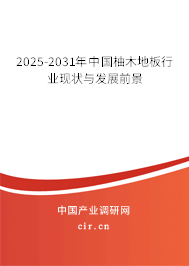 2025-2031年中国柚木地板行业现状与发展前景

中国产业调研网
cir.cn